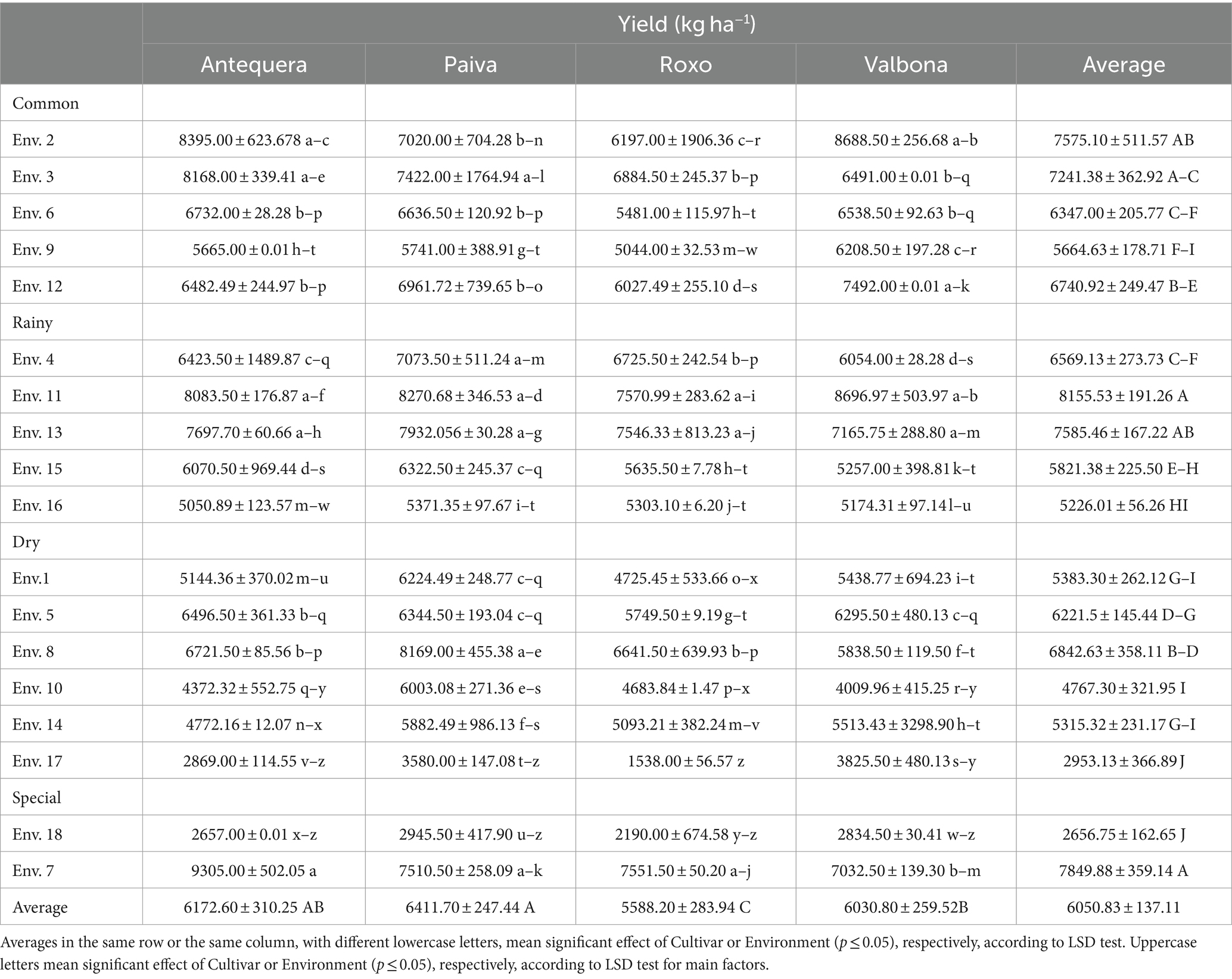 |  | Yield (kg ha$^{-1}$) | | | | |
|---|---|---|---|---|---|
|  | Antequera | Paiva | Roxo | Valbona | Average |
| Common | | | | | |
| Env. 2 | 8395.00 ± 623.678 a–c | 7020.00 ± 704.28 b–n | 6197.00 ± 1906.36 c–r | 8688.50 ± 256.68 a–b | 7575.10 ± 511.57 AB |
| Env. 3 | 8168.00 ± 339.41 a–e | 7422.00 ± 1764.94 a–l | 6884.50 ± 245.37 b–p | 6491.00 ± 0.01 b–q | 7241.38 ± 362.92 A–C |
| Env. 6 | 6732.00 ± 28.28 b–p | 6636.50 ± 120.92 b–p | 5481.00 ± 115.97 h–t | 6538.50 ± 92.63 b–q | 6347.00 ± 205.77 C–F |
| Env. 9 | 5665.00 ± 0.01 h–t | 5741.00 ± 388.91 g–t | 5044.00 ± 32.53 m–w | 6208.50 ± 197.28 c–r | 5664.63 ± 178.71 F–I |
| Env. 12 | 6482.49 ± 244.97 b–p | 6961.72 ± 739.65 b–o | 6027.49 ± 255.10 d–s | 7492.00 ± 0.01 a–k | 6740.92 ± 249.47 B–E |
| Rainy | | | | | |
| Env. 4 | 6423.50 ± 1489.87 c–q | 7073.50 ± 511.24 a–m | 6725.50 ± 242.54 b–p | 6054.00 ± 28.28 d–s | 6569.13 ± 273.73 C–F |
| Env. 11 | 8083.50 ± 176.87 a–f | 8270.68 ± 346.53 a–d | 7570.99 ± 283.62 a–i | 8696.97 ± 503.97 a–b | 8155.53 ± 191.26 A |
| Env. 13 | 7697.70 ± 60.66 a–h | 7932.056 ± 30.28 a–g | 7546.33 ± 813.23 a–j | 7165.75 ± 288.80 a–m | 7585.46 ± 167.22 AB |
| Env. 15 | 6070.50 ± 969.44 d–s | 6322.50 ± 245.37 c–q | 5635.50 ± 7.78 h–t | 5257.00 ± 398.81 k–t | 5821.38 ± 225.50 E–H |
| Env. 16 | 5050.89 ± 123.57 m–w | 5371.35 ± 97.67 i–t | 5303.10 ± 6.20 j–t | 5174.31 ± 97.14 l–u | 5226.01 ± 56.26 HI |
| Dry | | | | | |
| Env.1 | 5144.36 ± 370.02 m–u | 6224.49 ± 248.77 c–q | 4725.45 ± 533.66 o–x | 5438.77 ± 694.23 i–t | 5383.30 ± 262.12 G–I |
| Env. 5 | 6496.50 ± 361.33 b–q | 6344.50 ± 193.04 c–q | 5749.50 ± 9.19 g–t | 6295.50 ± 480.13 c–q | 6221.5 ± 145.44 D–G |
| Env. 8 | 6721.50 ± 85.56 b–p | 8169.00 ± 455.38 a–e | 6641.50 ± 639.93 b–p | 5838.50 ± 119.50 f–t | 6842.63 ± 358.11 B–D |
| Env. 10 | 4372.32 ± 552.75 q–y | 6003.08 ± 271.36 e–s | 4683.84 ± 1.47 p–x | 4009.96 ± 415.25 r–y | 4767.30 ± 321.95 I |
| Env. 14 | 4772.16 ± 12.07 n–x | 5882.49 ± 986.13 f–s | 5093.21 ± 382.24 m–v | 5513.43 ± 3298.90 h–t | 5315.32 ± 231.17 G–I |
| Env. 17 | 2869.00 ± 114.55 v–z | 3580.00 ± 147.08 t–z | 1538.00 ± 56.57 z | 3825.50 ± 480.13 s–y | 2953.13 ± 366.89 J |
| Special | | | | | |
| Env. 18 | 2657.00 ± 0.01 x–z | 2945.50 ± 417.90 u–z | 2190.00 ± 674.58 y–z | 2834.50 ± 30.41 w–z | 2656.75 ± 162.65 J |
| Env. 7 | 9305.00 ± 502.05 a | 7510.50 ± 258.09 a–k | 7551.50 ± 50.20 a–j | 7032.50 ± 139.30 b–m | 7849.88 ± 359.14 A |
| Average | 6172.60 ± 310.25 AB | 6411.70 ± 247.44 A | 5588.20 ± 283.94 C | 6030.80 ± 259.52B | 6050.83 ± 137.11 |

Averages in the same row or the same column, with different lowercase letters, mean significant effect of Cultivar or Environment ($p \leq 0.05$), respectively, according to LSD test. Uppercase letters mean significant effect of Cultivar or Environment ($p \leq 0.05$), respectively, according to LSD test for main factors.